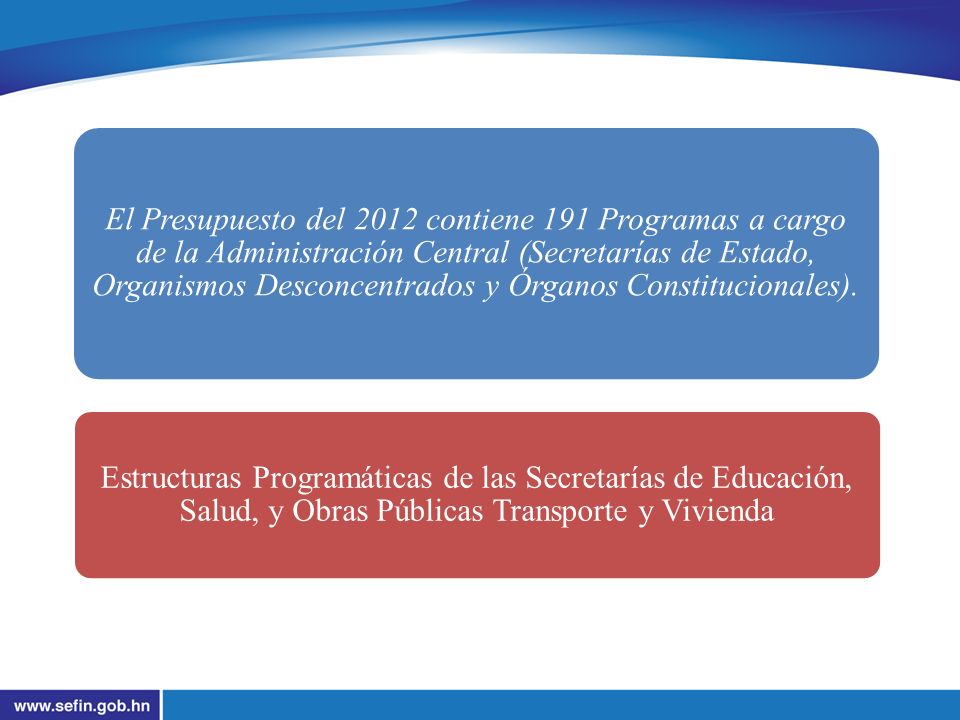 El Presupuesto del 2012 contiene 191 Programas a cargo de la Administración Central (Secretarías de Estado, Organismos Desconcentrados y Órganos Constitucionales).

Estructuras Programáticas de las Secretarías de Educación, Salud, y Obras Públicas Transporte y Vivienda

www.sefin.gob.hn